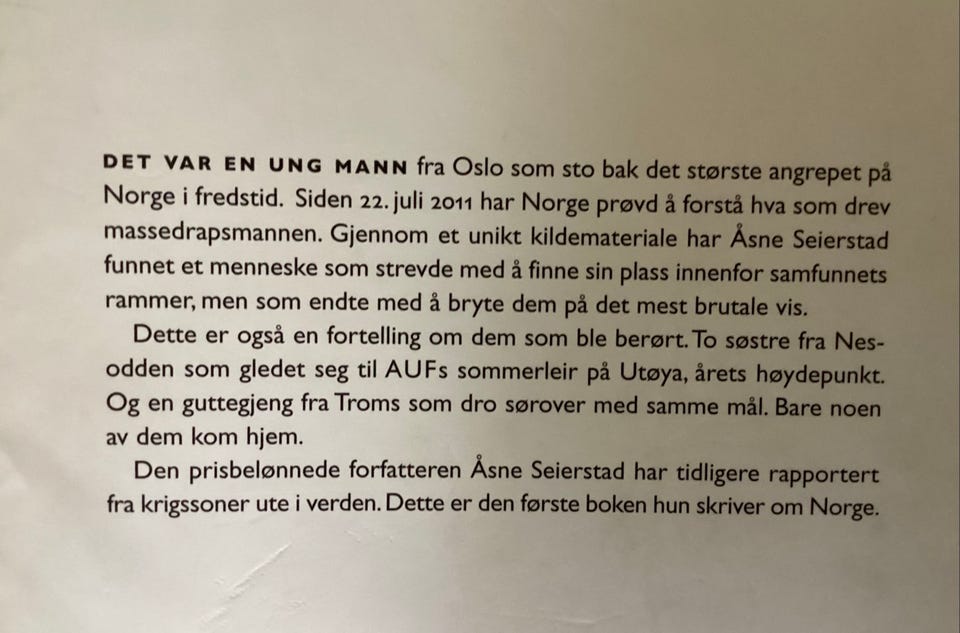 DET VAR EN UNG MANN fra Oslo som sto bak det største angrepet på Norge i fredstid. Siden 22. juli 2011 har Norge prøvd å forstå hva som drev massedrapsmannen. Gjennom et unikt kildemateriale har Åsne Seierstad funnet et menneske som strevde med å finne sin plass innenfor samfunnets rammer, men som endte med å bryte dem på det mest brutale vis.

Dette er også en fortelling om dem som ble berørt. To søstre fra Nesodden som gledet seg til AUFs sommerleir på Utøya, årets høydepunkt. Og en guttegjeng fra Troms som dro sørover med samme mål. Bare noen av dem kom hjem.

Den prisbelønnede forfatteren Åsne Seierstad har tidligere rapportert fra krigssoner ute i verden. Dette er den første boken hun skriver om Norge.